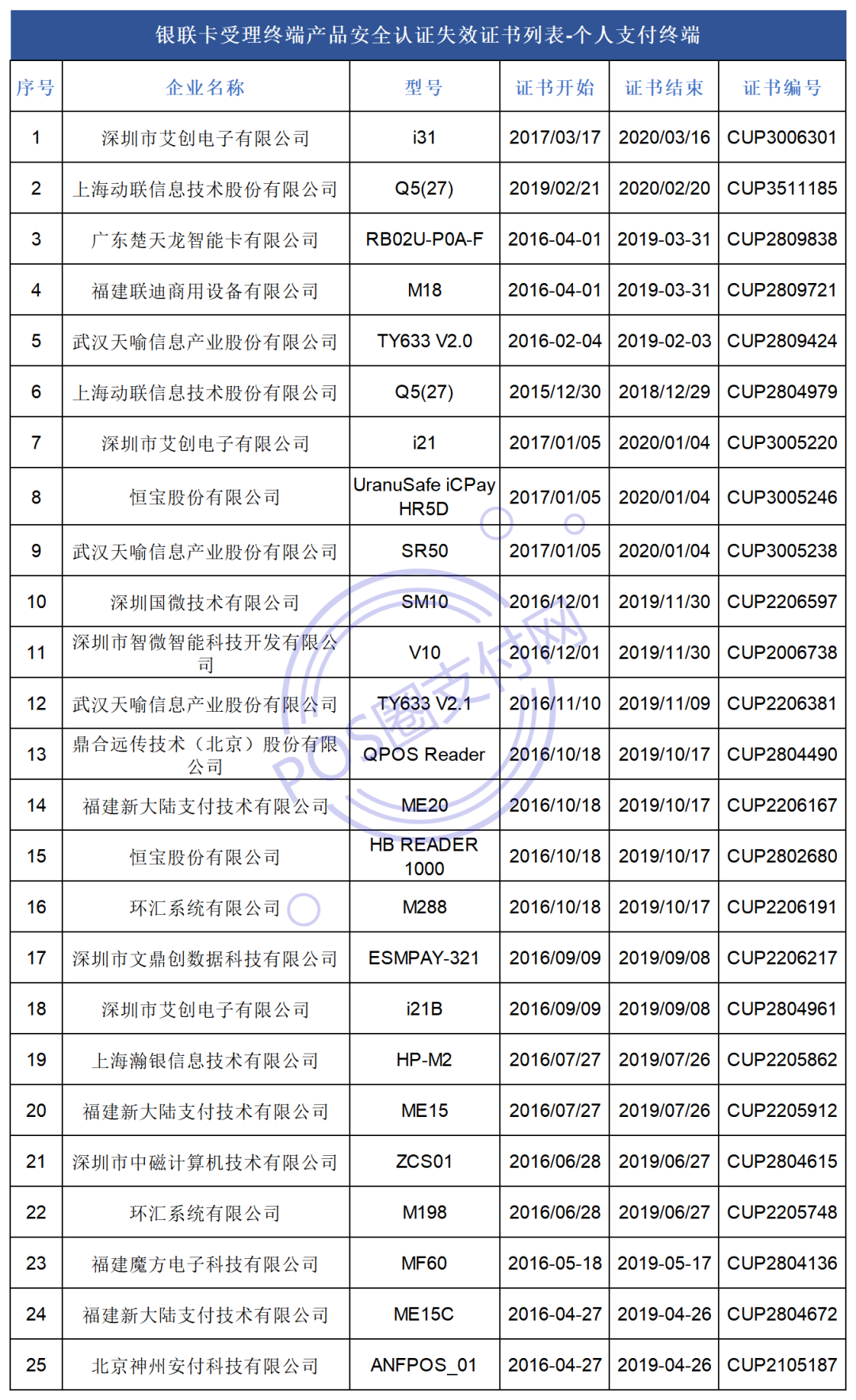 银联卡受理终端产品安全认证失效证书列表-个人支付终端

| 序号 | 企业名称 | 型号 | 证书开始 | 证书结束 | 证书编号 |
|---|---|---|---|---|---|
| 1 | 深圳市艾创电子有限公司 | i31 | 2017/03/17 | 2020/03/16 | CUP3006301 |
| 2 | 上海动联信息技术股份有限公司 | Q5(27) | 2019/02/21 | 2020/02/20 | CUP3511185 |
| 3 | 广东楚天龙智能卡有限公司 | RB02U-P0A-F | 2016-04-01 | 2019-03-31 | CUP2809838 |
| 4 | 福建联迪商用设备有限公司 | M18 | 2016-04-01 | 2019-03-31 | CUP2809721 |
| 5 | 武汉天喻信息产业股份有限公司 | TY633 V2.0 | 2016-02-04 | 2019-02-03 | CUP2809424 |
| 6 | 上海动联信息技术股份有限公司 | Q5(27) | 2015/12/30 | 2018/12/29 | CUP2804979 |
| 7 | 深圳市艾创电子有限公司 | i21 | 2017/01/05 | 2020/01/04 | CUP3005220 |
| 8 | 恒宝股份有限公司 | UranuSafe iCPay HR5D | 2017/01/05 | 2020/01/04 | CUP3005246 |
| 9 | 武汉天喻信息产业股份有限公司 | SR50 | 2017/01/05 | 2020/01/04 | CUP3005238 |
| 10 | 深圳国微技术有限公司 | SM10 | 2016/12/01 | 2019/11/30 | CUP2206597 |
| 11 | 深圳市智微智能科技开发有限公司 | V10 | 2016/12/01 | 2019/11/30 | CUP2006738 |
| 12 | 武汉天喻信息产业股份有限公司 | TY633 V2.1 | 2016/11/10 | 2019/11/09 | CUP2206381 |
| 13 | 鼎合远传技术（北京）股份有限公司 | QPOS Reader | 2016/10/18 | 2019/10/17 | CUP2804490 |
| 14 | 福建新大陆支付技术有限公司 | ME20 | 2016/10/18 | 2019/10/17 | CUP2206167 |
| 15 | 恒宝股份有限公司 | HB READER 1000 | 2016/10/18 | 2019/10/17 | CUP2802680 |
| 16 | 环汇系统有限公司 | M288 | 2016/10/18 | 2019/10/17 | CUP2206191 |
| 17 | 深圳市文鼎创数据科技有限公司 | ESMPAY-321 | 2016/09/09 | 2019/09/08 | CUP2206217 |
| 18 | 深圳市艾创电子有限公司 | i21B | 2016/09/09 | 2019/09/08 | CUP2804961 |
| 19 | 上海瀚银信息技术有限公司 | HP-M2 | 2016/07/27 | 2019/07/26 | CUP2205862 |
| 20 | 福建新大陆支付技术有限公司 | ME15 | 2016/07/27 | 2019/07/26 | CUP2205912 |
| 21 | 深圳市中磁计算机技术有限公司 | ZCS01 | 2016/06/28 | 2019/06/27 | CUP2804615 |
| 22 | 环汇系统有限公司 | M198 | 2016/06/28 | 2019/06/27 | CUP2205748 |
| 23 | 福建魔方电子科技有限公司 | MF60 | 2016-05-18 | 2019-05-17 | CUP2804136 |
| 24 | 福建新大陆支付技术有限公司 | ME15C | 2016-04-27 | 2019-04-26 | CUP2804672 |
| 25 | 北京神州安付科技有限公司 | ANFPOS_01 | 2016-04-27 | 2019-04-26 | CUP2105187 |

POS圈支付网